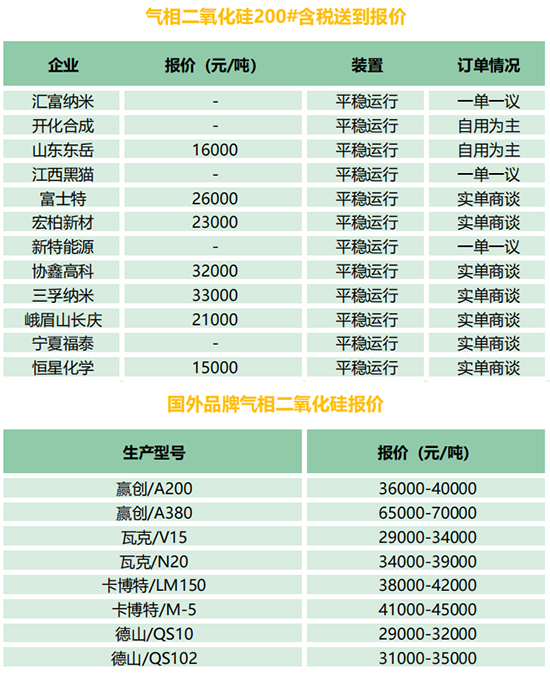 气相二氧化硅200#含税送到报价

| 企业 | 报价（元/吨） | 装置 | 订单情况 |
|---|---|---|---|
| 汇富纳米 | - | 平稳运行 | 一单一议 |
| 开化合成 | - | 平稳运行 | 自用为主 |
| 山东东岳 | 16000 | 平稳运行 | 自用为主 |
| 江西黑猫 | - | 平稳运行 | 一单一议 |
| 富士特 | 26000 | 平稳运行 | 实单商谈 |
| 宏柏新材 | 23000 | 平稳运行 | 实单商谈 |
| 新特能源 | - | 平稳运行 | 一单一议 |
| 协鑫高科 | 32000 | 平稳运行 | 实单商谈 |
| 三孚纳米 | 33000 | 平稳运行 | 实单商谈 |
| 峨眉山长庆 | 21000 | 平稳运行 | 实单商谈 |
| 宁夏福泰 | - | 平稳运行 | 实单商谈 |
| 恒星化学 | 15000 | 平稳运行 | 实单商谈 |

国外品牌气相二氧化硅报价

| 生产型号 | 报价（元/吨） |
|---|---|
| 赢创/A200 | 36000-40000 |
| 赢创/A380 | 65000-70000 |
| 瓦克/V15 | 29000-34000 |
| 瓦克/N20 | 34000-39000 |
| 卡博特/LM150 | 38000-42000 |
| 卡博特/M-5 | 41000-45000 |
| 德山/QS10 | 29000-32000 |
| 德山/QS102 | 31000-35000 |